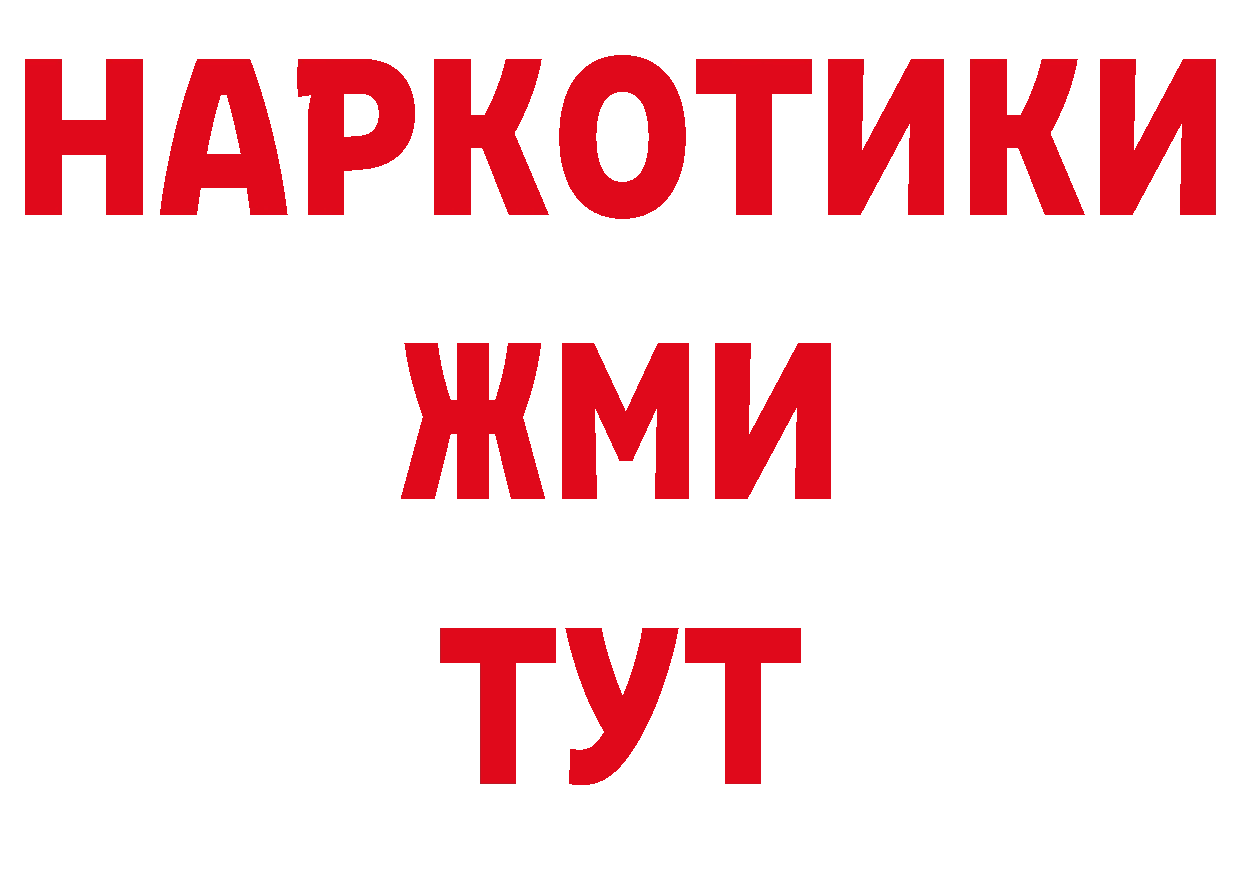 НАРКОТИКИ
ЖМИ
ТУТ